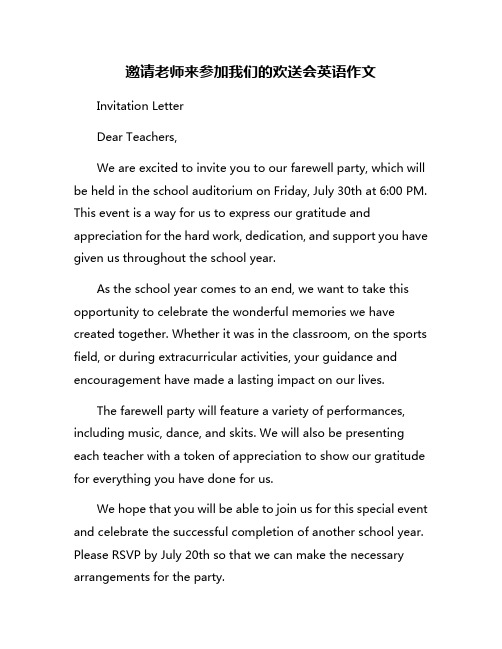 邀请老师来参加我们的欢送会英语作文

Invitation Letter

Dear Teachers,

We are excited to invite you to our farewell party, which will be held in the school auditorium on Friday, July 30th at 6:00 PM. This event is a way for us to express our gratitude and appreciation for the hard work, dedication, and support you have given us throughout the school year.

As the school year comes to an end, we want to take this opportunity to celebrate the wonderful memories we have created together. Whether it was in the classroom, on the sports field, or during extracurricular activities, your guidance and encouragement have made a lasting impact on our lives.

The farewell party will feature a variety of performances, including music, dance, and skits. We will also be presenting each teacher with a token of appreciation to show our gratitude for everything you have done for us.

We hope that you will be able to join us for this special event and celebrate the successful completion of another school year. Please RSVP by July 20th so that we can make the necessary arrangements for the party.